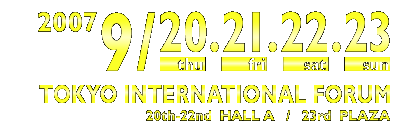 2007 9/20.21.22.23

thu fri sat sun

TOKYO INTERNATIONAL FORUM

20th-22nd HALL A / 23rd PLAZA